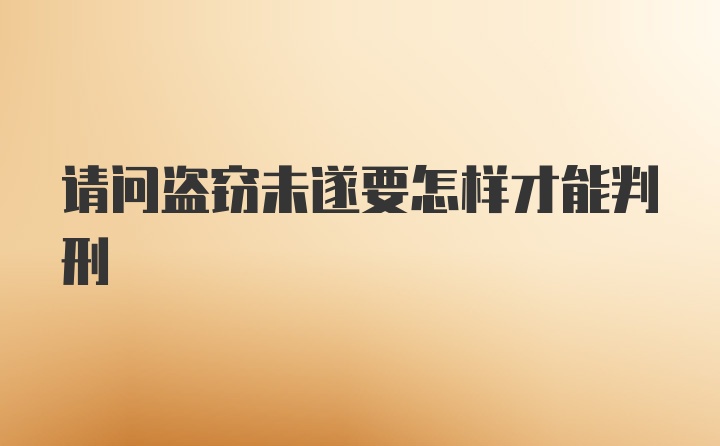 请问盗窃未遂要怎样才能判刑